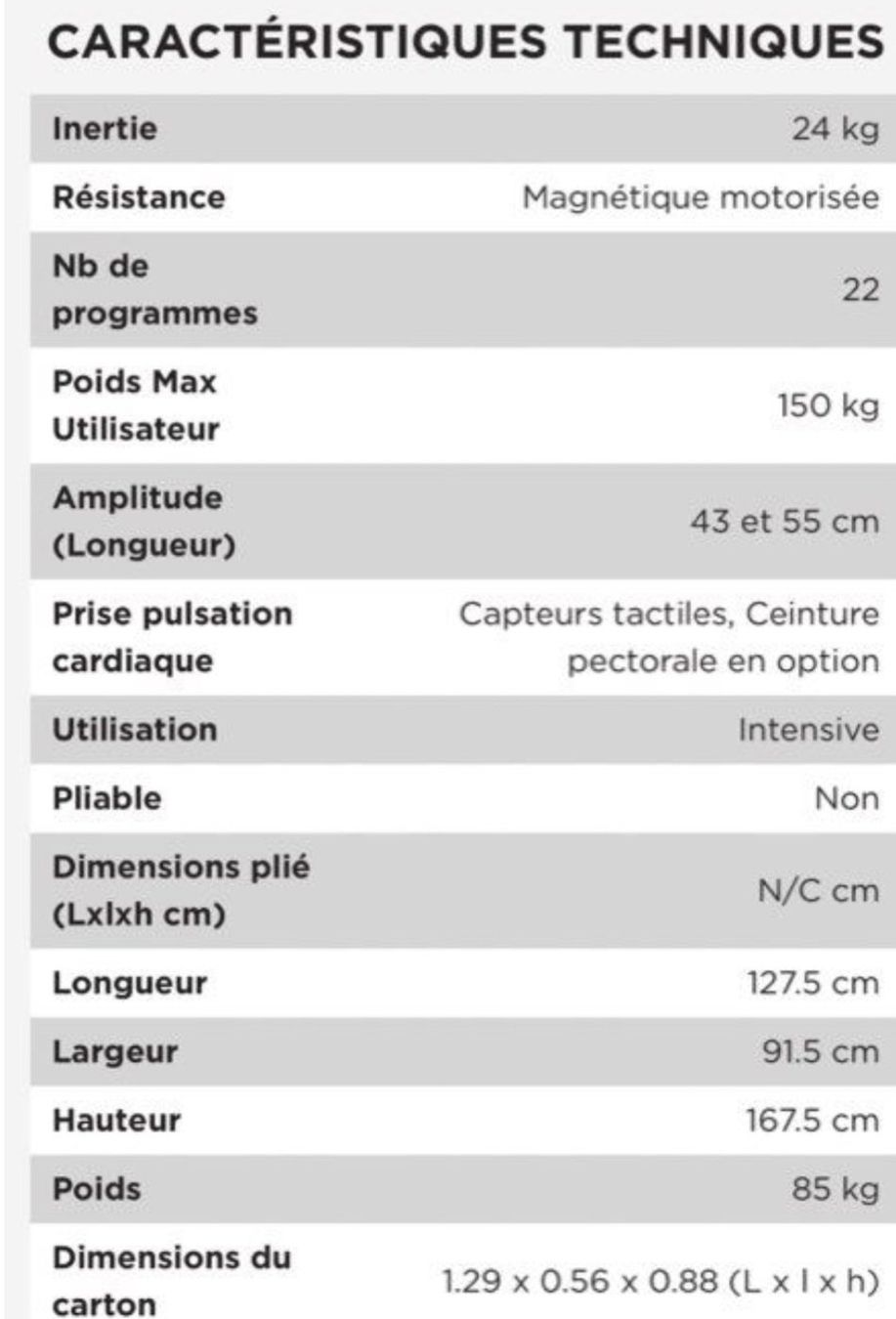 CARACTÉRISTIQUES TECHNIQUES

| | |
|---|---|
| Inertie | 24 kg |
| Résistance | Magnétique motorisée |
| Nb de programmes | 22 |
| Poids Max Utilisateur | 150 kg |
| Amplitude (Longueur) | 43 et 55 cm |
| Prise pulsation cardiaque | Capteurs tactiles, Ceinture pectorale en option |
| Utilisation | Intensive |
| Pliable | Non |
| Dimensions plié (Lxlxh cm) | N/C cm |
| Longueur | 127.5 cm |
| Largeur | 91.5 cm |
| Hauteur | 167.5 cm |
| Poids | 85 kg |
| Dimensions du carton | 1.29 x 0.56 x 0.88 (L x l x h) |